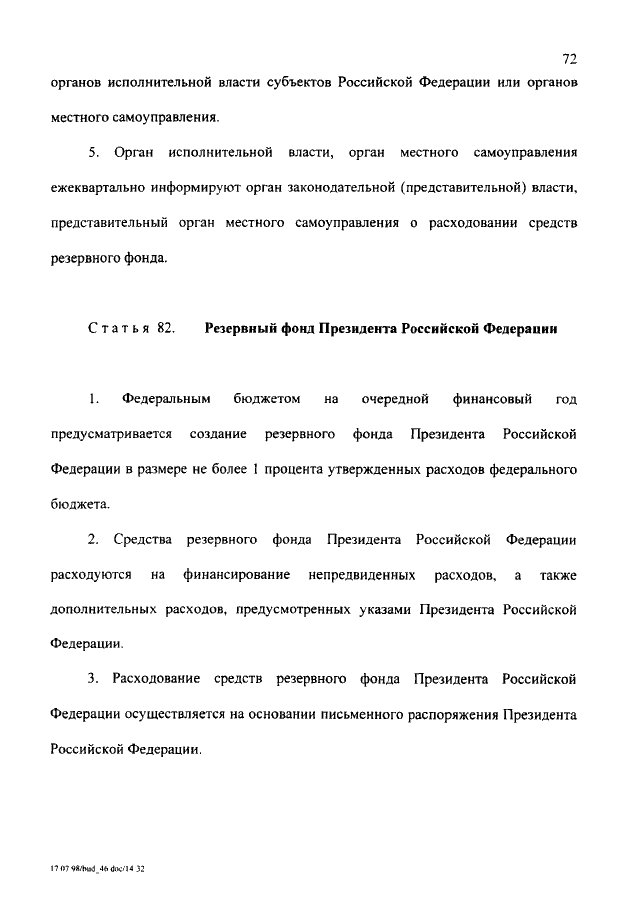 72

органов исполнительной власти субъектов Российской Федерации или органов местного самоуправления.

5. Орган исполнительной власти, орган местного самоуправления ежеквартально информируют орган законодательной (представительной) власти, представительный орган местного самоуправления о расходовании средств резервного фонда.

Статья 82. Резервный фонд Президента Российской Федерации

1. Федеральным бюджетом на очередной финансовый год предусматривается создание резервного фонда Президента Российской Федерации в размере не более 1 процента утвержденных расходов федерального бюджета.

2. Средства резервного фонда Президента Российской Федерации расходуются на финансирование непредвиденных расходов, а также дополнительных расходов, предусмотренных указами Президента Российской Федерации.

3. Расходование средств резервного фонда Президента Российской Федерации осуществляется на основании письменного распоряжения Президента Российской Федерации.

17 07 98/bud_46 doc/14 32